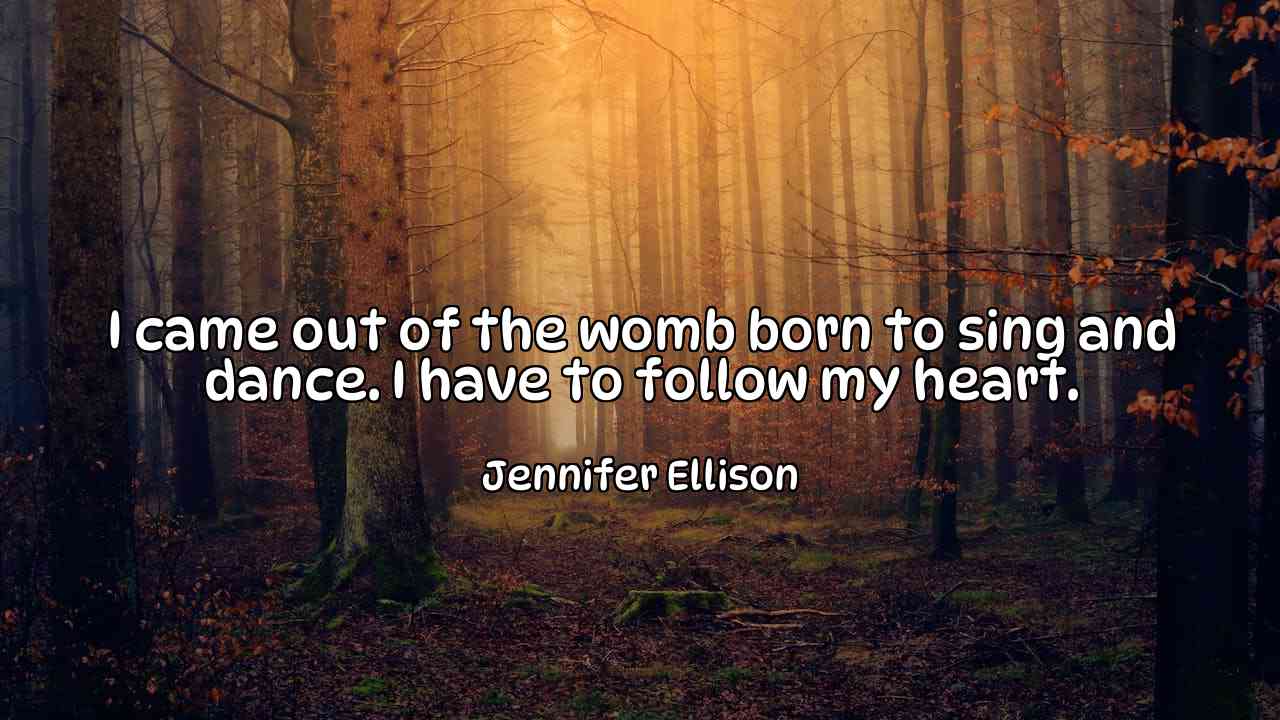 I came out of the womb born to sing and dance. I have to follow my heart.

Jennifer Ellison